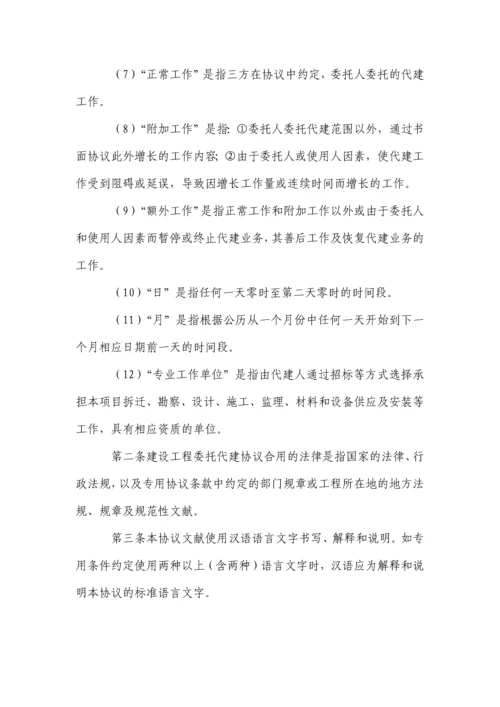 （7）“正常工作”是指三方在协议中约定，委托人委托的代建工作。

（8）“附加工作”是指：①委托人委托代建范围以外，通过书面协议此外增长的工作内容；②由于委托人或使用人因素，使代建工作受到阻碍或延误，导致因增长工作量或连续时间而增长的工作。

（9）“额外工作”是指正常工作和附加工作以外或由于委托人和使用人因素而暂停或终止代建业务，其善后工作及恢复代建业务的工作。

（10）“日”是指任何一天零时至第二天零时的时间段。

（11）“月”是指根据公历从一个月份中任何一天开始到下一个月相应日期前一天的时间段。

（12）“专业工作单位”是指由代建人通过招标等方式选择承担本项目拆迁、勘察、设计、施工、监理、材料和设备供应及安装等工作，具有相应资质的单位。

第二条建设工程委托代建协议合用的法律是指国家的法律、行政法规，以及专用协议条款中约定的部门规章或工程所在地的地方法规、规章及规范性文献。

第三条本协议文献使用汉语语言文字书写、解释和说明。如专用条件约定使用两种以上（含两种）语言文字时，汉语应为解释和说明本协议的标准语言文字。